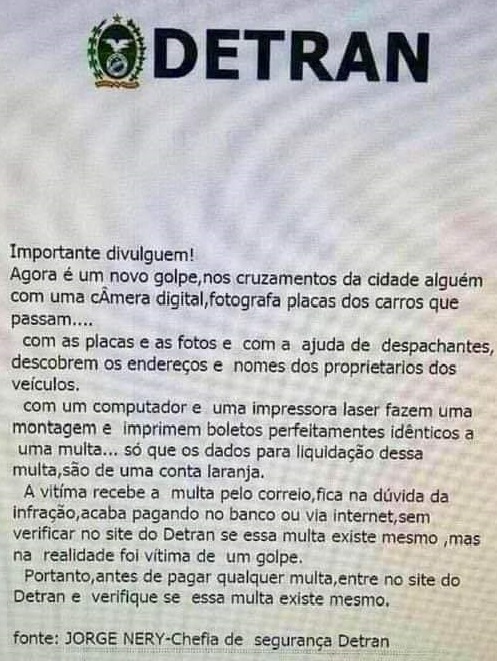 DETRAN

Importante divulguem!
Agora é um novo golpe,nos cruzamentos da cidade alguém com uma cÂmera digital,fotografa placas dos carros que passam....

com as placas e as fotos e com a ajuda de despachantes, descobrem os endereços e nomes dos proprietarios dos veículos.

com um computador e uma impressora laser fazem uma montagem e imprimem boletos perfeitamentes idênticos a uma multa... só que os dados para liquidação dessa multa,são de uma conta laranja.

A vitíma recebe a multa pelo correio,fica na dúvida da infração,acaba pagando no banco ou via internet,sem verificar no site do Detran se essa multa existe mesmo ,mas na realidade foi vítima de um golpe.

Portanto,antes de pagar qualquer multa,entre no site do Detran e verifique se essa multa existe mesmo.

fonte: JORGE NERY-Chefia de segurança Detran